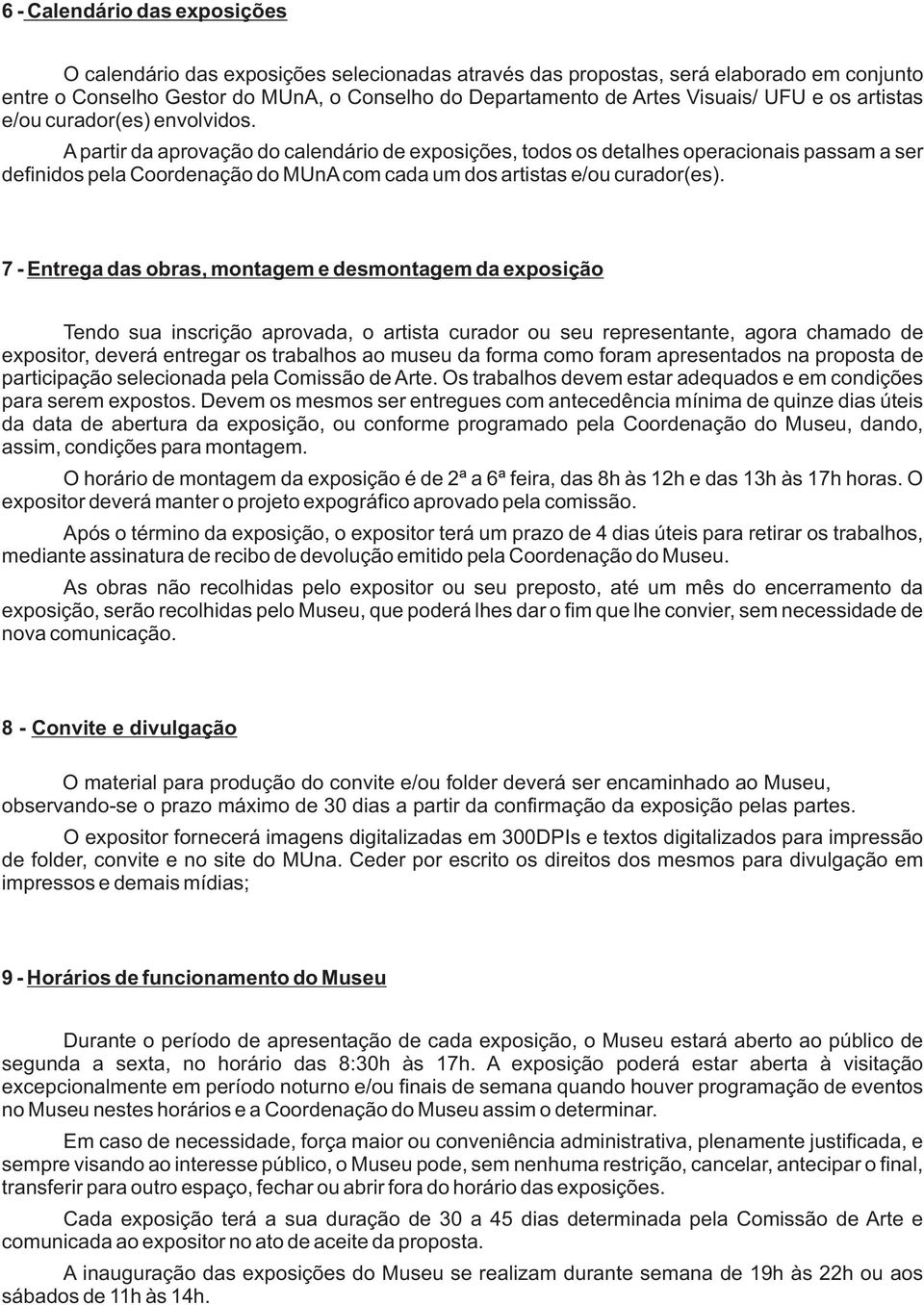 6 - Calendário das exposições

O calendário das exposições selecionadas através das propostas, será elaborado em conjunto entre o Conselho Gestor do MUnA, o Conselho do Departamento de Artes Visuais/ UFU e os artistas e/ou curador(es) envolvidos.

A partir da aprovação do calendário de exposições, todos os detalhes operacionais passam a ser definidos pela Coordenação do MUnA com cada um dos artistas e/ou curador(es).

7 - Entrega das obras, montagem e desmontagem da exposição

Tendo sua inscrição aprovada, o artista curador ou seu representante, agora chamado de expositor, deverá entregar os trabalhos ao museu da forma como foram apresentados na proposta de participação selecionada pela Comissão de Arte. Os trabalhos devem estar adequados e em condições para serem expostos. Devem os mesmos ser entregues com antecedência mínima de quinze dias úteis da data de abertura da exposição, ou conforme programado pela Coordenação do Museu, dando, assim, condições para montagem.

O horário de montagem da exposição é de 2ª a 6ª feira, das 8h às 12h e das 13h às 17h horas. O expositor deverá manter o projeto expográfico aprovado pela comissão.

Após o término da exposição, o expositor terá um prazo de 4 dias úteis para retirar os trabalhos, mediante assinatura de recibo de devolução emitido pela Coordenação do Museu.

As obras não recolhidas pelo expositor ou seu preposto, até um mês do encerramento da exposição, serão recolhidas pelo Museu, que poderá lhes dar o fim que lhe convier, sem necessidade de nova comunicação.

8 - Convite e divulgação

O material para produção do convite e/ou folder deverá ser encaminhado ao Museu, observando-se o prazo máximo de 30 dias a partir da confirmação da exposição pelas partes.

O expositor fornecerá imagens digitalizadas em 300DPIs e textos digitalizados para impressão de folder, convite e no site do MUna. Ceder por escrito os direitos dos mesmos para divulgação em impressos e demais mídias;

9 - Horários de funcionamento do Museu

Durante o período de apresentação de cada exposição, o Museu estará aberto ao público de segunda a sexta, no horário das 8:30h às 17h. A exposição poderá estar aberta à visitação excepcionalmente em período noturno e/ou finais de semana quando houver programação de eventos no Museu nestes horários e a Coordenação do Museu assim o determinar.

Em caso de necessidade, força maior ou conveniência administrativa, plenamente justificada, e sempre visando ao interesse público, o Museu pode, sem nenhuma restrição, cancelar, antecipar o final, transferir para outro espaço, fechar ou abrir fora do horário das exposições.

Cada exposição terá a sua duração de 30 a 45 dias determinada pela Comissão de Arte e comunicada ao expositor no ato de aceite da proposta.

A inauguração das exposições do Museu se realizam durante semana de 19h às 22h ou aos sábados de 11h às 14h.